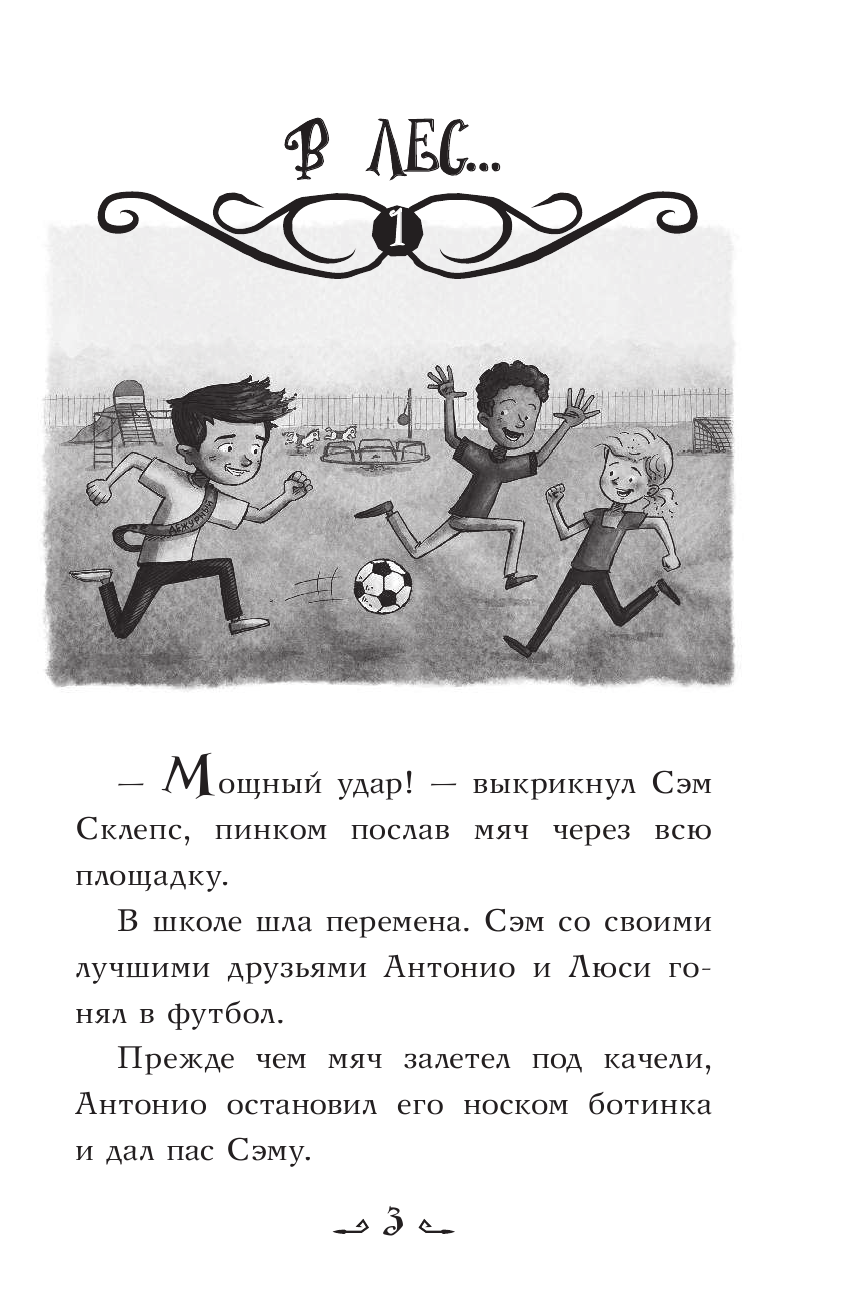 В ЛЕС...

1

ДЕЖУРНЫЙ

— Мощный удар! — выкрикнул Сэм Склепс, пинком послав мяч через всю площадку.

В школе шла перемена. Сэм со своими лучшими друзьями Антонио и Люси гонял в футбол.

Прежде чем мяч залетел под качели, Антонио остановил его носком ботинка и дал пас Сэму.

3